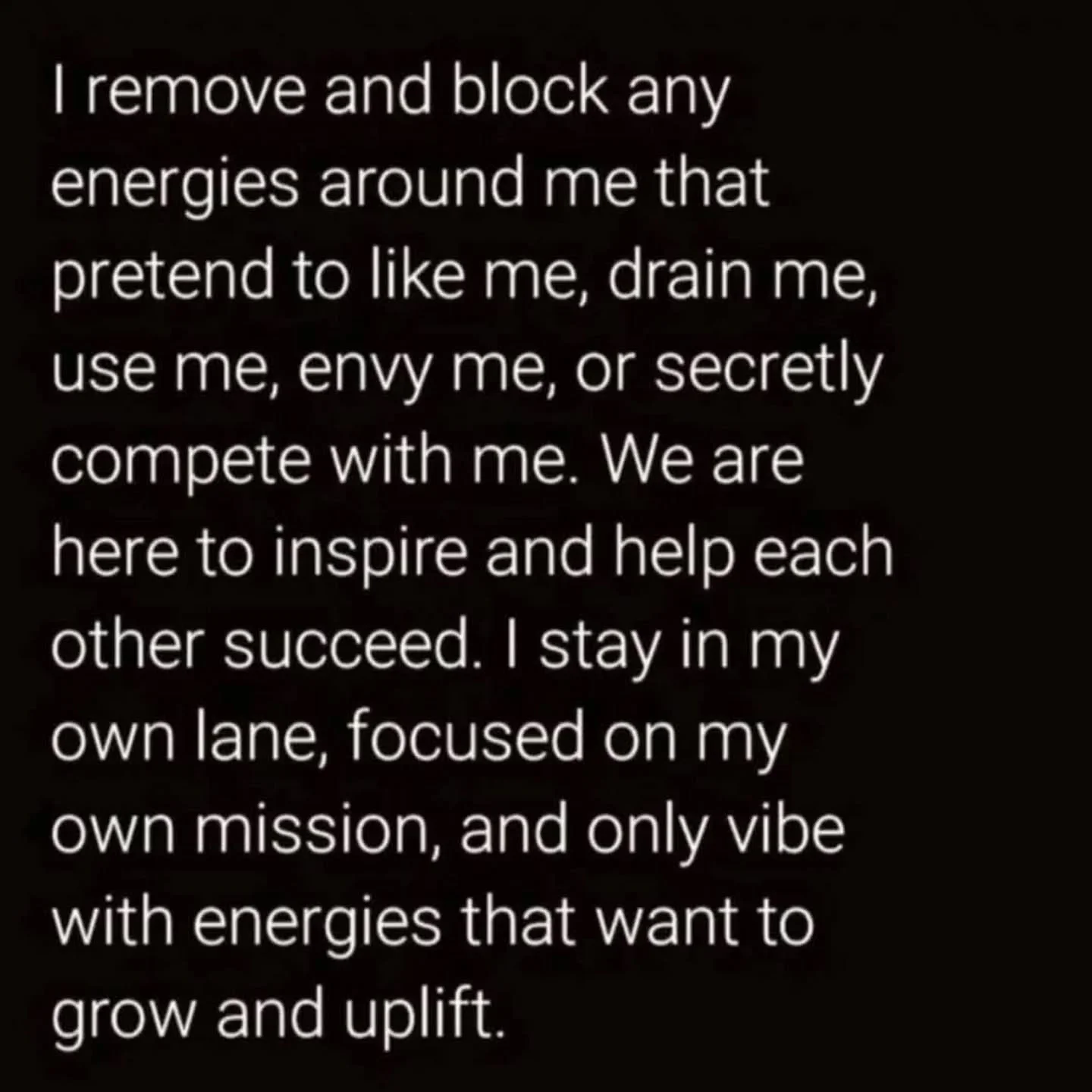 I remove and block any energies around me that pretend to like me, drain me, use me, envy me, or secretly compete with me. We are here to inspire and help each other succeed. I stay in my own lane, focused on my own mission, and only vibe with energies that want to grow and uplift.